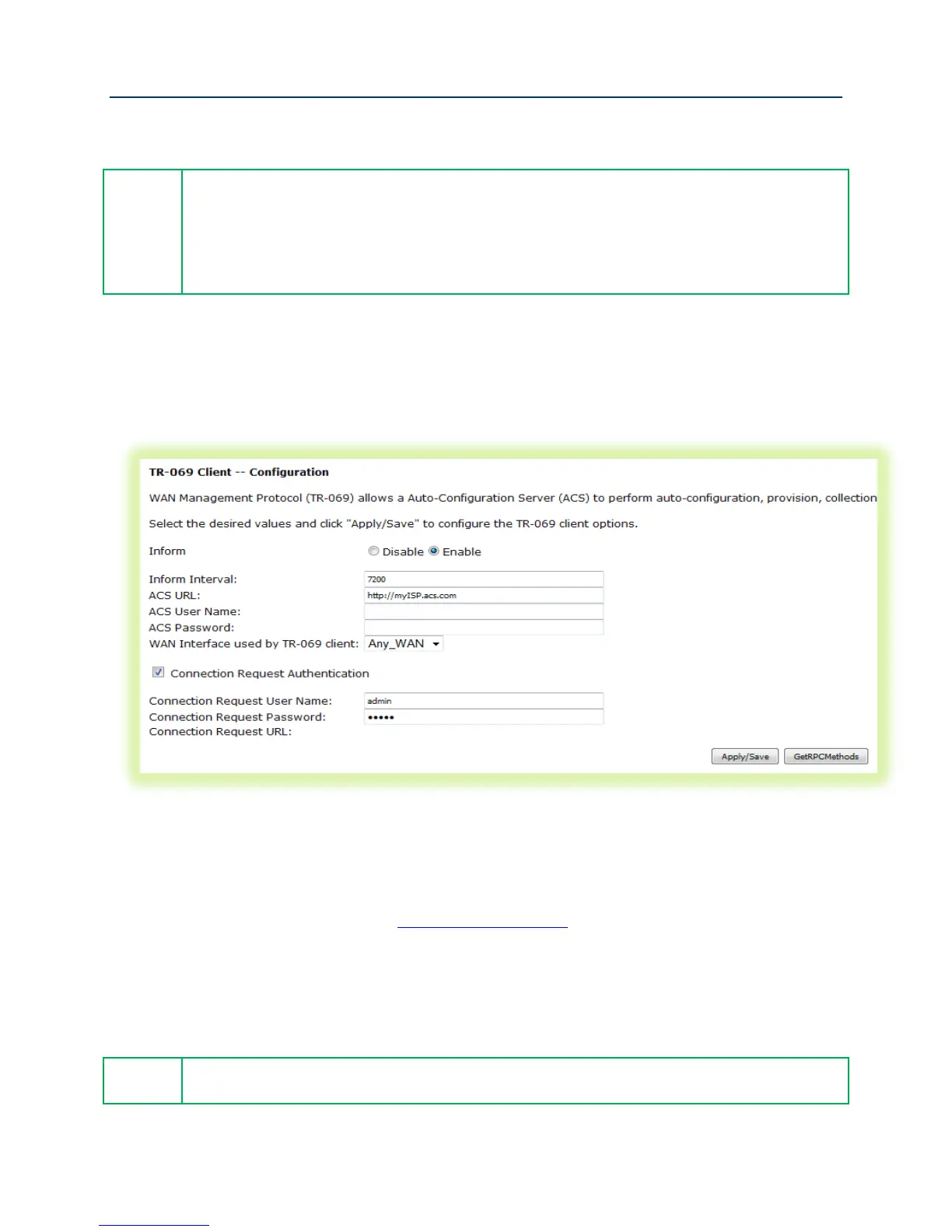 TR-069 Client -- Configuration

WAN Management Protocol (TR-069) allows a Auto-Configuration Server (ACS) to perform auto-configuration, provision, collection

Select the desired values and click "Apply/Save" to configure the TR-069 client options.

Inform Disable Enable

Inform Interval: 7200
ACS URL: http://myISP.acs.com
ACS User Name:
ACS Password:
WAN Interface used by TR-069 client: Any_WAN

Connection Request Authentication

Connection Request User Name: admin
Connection Request Password: •••••
Connection Request URL:

Apply/Save GetRPCMethods